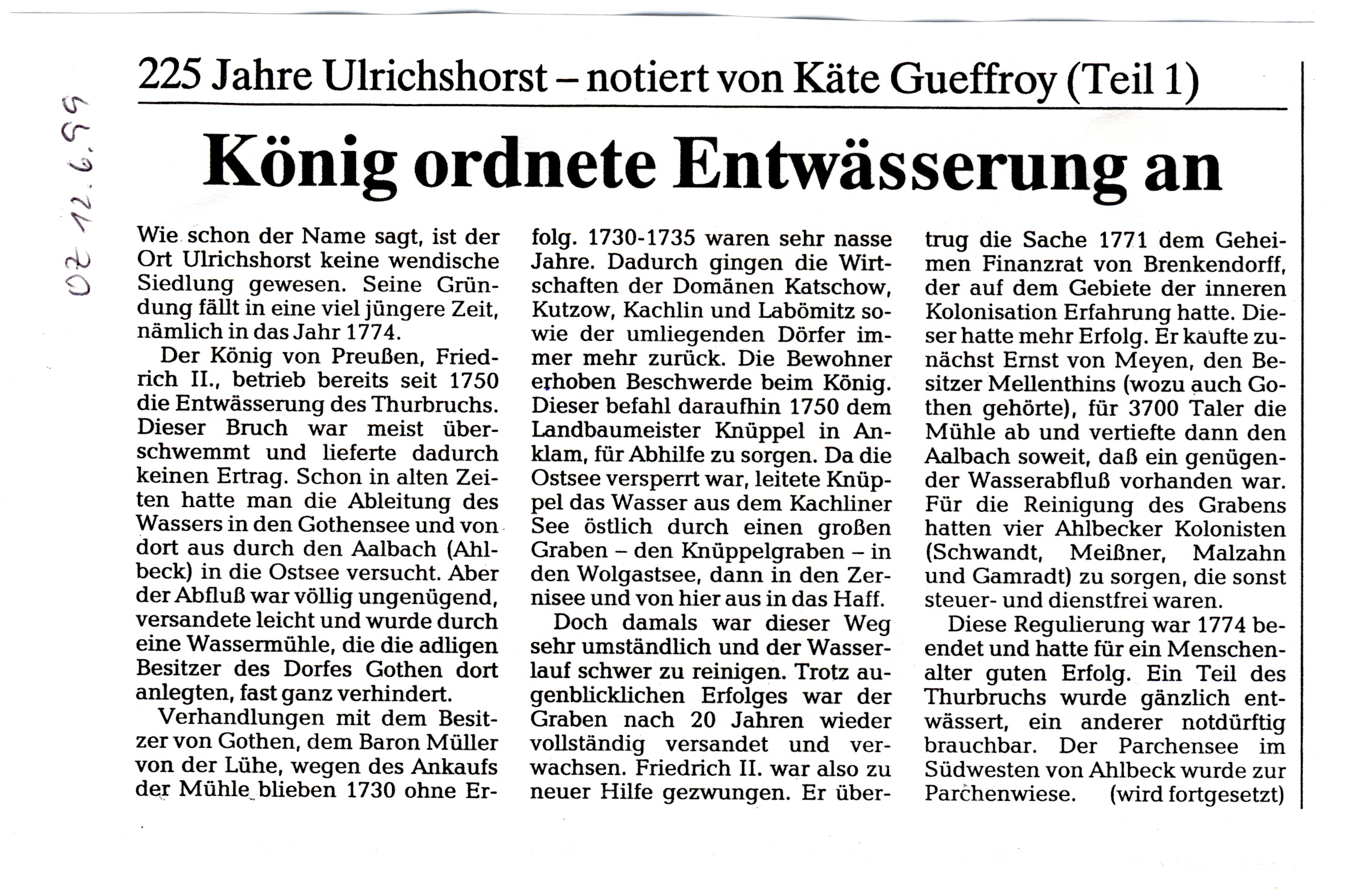 OZ 12.6.99

225 Jahre Ulrichshorst – notiert von Käte Gueffroy (Teil 1)

König ordnete Entwässerung an

Wie schon der Name sagt, ist der Ort Ulrichshorst keine wendische Siedlung gewesen. Seine Gründung fällt in eine viel jüngere Zeit, nämlich in das Jahr 1774.

Der König von Preußen, Friedrich II., betrieb bereits seit 1750 die Entwässerung des Thurbruchs. Dieser Bruch war meist überschwemmt und lieferte dadurch keinen Ertrag. Schon in alten Zeiten hatte man die Ableitung des Wassers in den Gothensee und von dort aus durch den Aalbach (Ahlbeck) in die Ostsee versucht. Aber der Abfluß war völlig ungenügend, versandete leicht und wurde durch eine Wassermühle, die die adligen Besitzer des Dorfes Gothen dort anlegten, fast ganz verhindert.

Verhandlungen mit dem Besitzer von Gothen, dem Baron Müller von der Lühe, wegen des Ankaufs der Mühle blieben 1730 ohne Erfolg. 1730-1735 waren sehr nasse Jahre. Dadurch gingen die Wirtschaften der Domänen Katschow, Kutzow, Kachlin und Labömitz sowie der umliegenden Dörfer immer mehr zurück. Die Bewohner erhoben Beschwerde beim König. Dieser befahl daraufhin 1750 dem Landbaumeister Knüppel in Anklam, für Abhilfe zu sorgen. Da die Ostsee versperrt war, leitete Knüppel das Wasser aus dem Kachliner See östlich durch einen großen Graben – den Knüppelgraben – in den Wolgastsee, dann in den Zernisee und von hier aus in das Haff.

Doch damals war dieser Weg sehr umständlich und der Wasserlauf schwer zu reinigen. Trotz augenblicklichen Erfolges war der Graben nach 20 Jahren wieder vollständig versandet und verwachsen. Friedrich II. war also zu neuer Hilfe gezwungen. Er übertrug die Sache 1771 dem Geheimen Finanzrat von Brenkendorff, der auf dem Gebiete der inneren Kolonisation Erfahrung hatte. Dieser hatte mehr Erfolg. Er kaufte zunächst Ernst von Meyen, den Besitzer Mellenthins (wozu auch Gothen gehörte), für 3700 Taler die Mühle ab und vertiefte dann den Aalbach soweit, daß ein genügender Wasserabfluß vorhanden war. Für die Reinigung des Grabens hatten vier Ahlbecker Kolonisten (Schwandt, Meißner, Malzahn und Gamradt) zu sorgen, die sonst steuer- und dienstfrei waren.

Diese Regulierung war 1774 beendet und hatte für ein Menschenalter guten Erfolg. Ein Teil des Thurbruchs wurde gänzlich entwässert, ein anderer notdürftig brauchbar. Der Parchensee im Südwesten von Ahlbeck wurde zur Parchenwiese. (wird fortgesetzt)